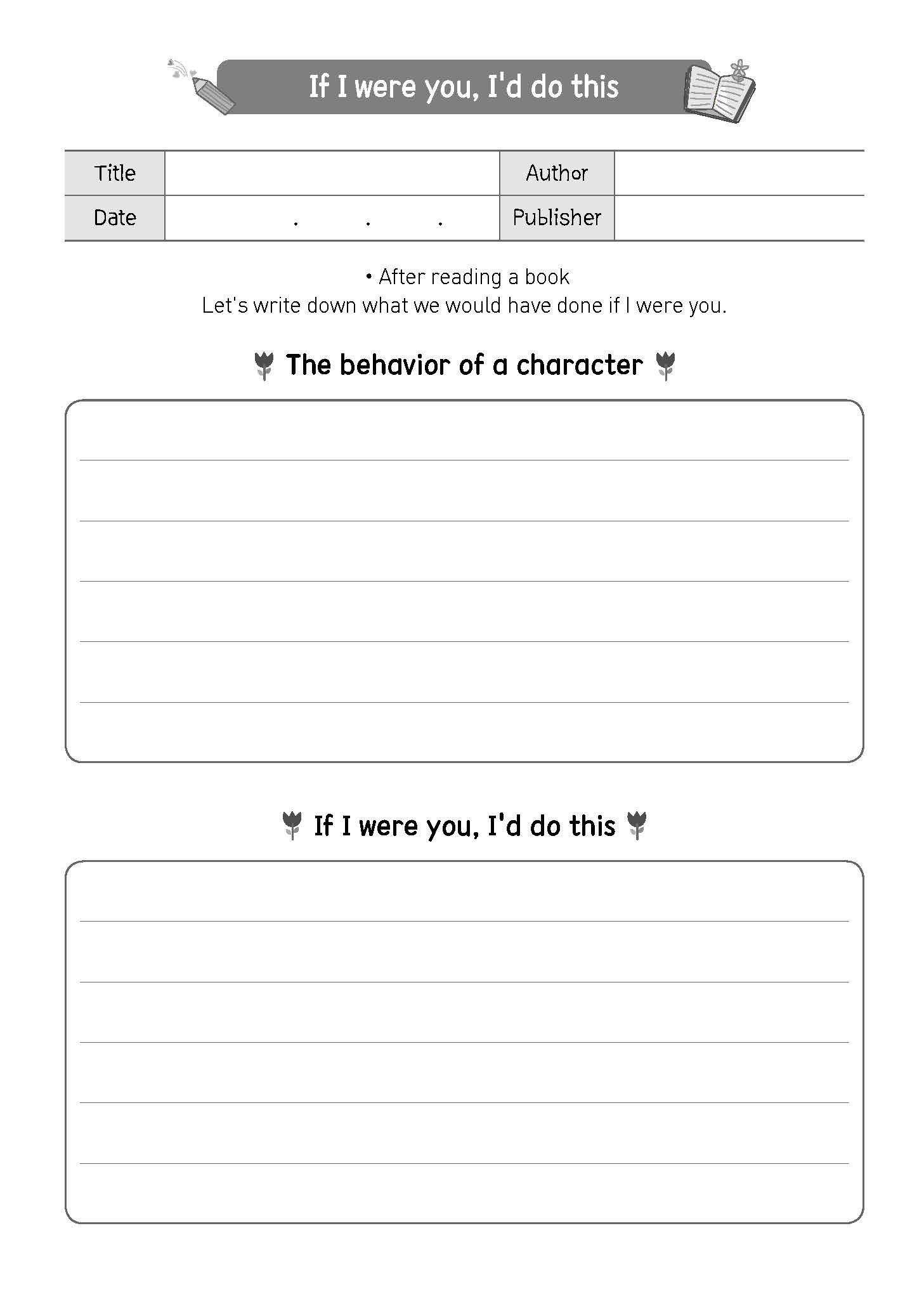 If I were you, I'd do this

| Title | | Author | |
|---|---|---|---|
| Date | . . . | Publisher | |

• After reading a book
Let's write down what we would have done if I were you.

The behavior of a character

If I were you, I'd do this